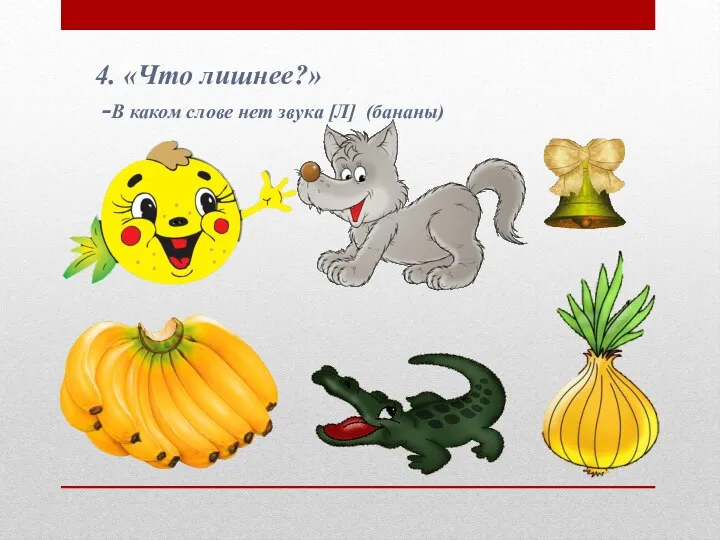 4. «Что лишнее?»

-В каком слове нет звука [Л] (бананы)